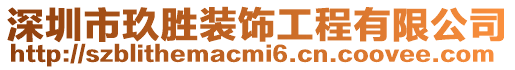 深圳市玖胜装饰工程有限公司
http://szblithemacmi6.cn.coovee.com